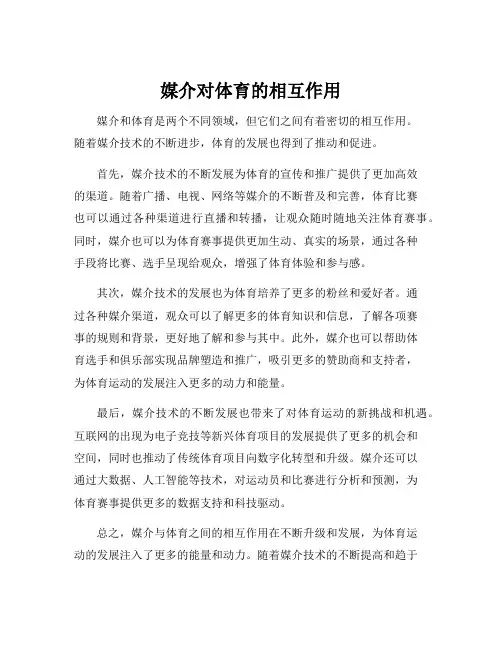 媒介对体育的相互作用

媒介和体育是两个不同领域，但它们之间有着密切的相互作用。随着媒介技术的不断进步，体育的发展也得到了推动和促进。

首先，媒介技术的不断发展为体育的宣传和推广提供了更加高效的渠道。随着广播、电视、网络等媒介的不断普及和完善，体育比赛也可以通过各种渠道进行直播和转播，让观众随时随地关注体育赛事。同时，媒介也可以为体育赛事提供更加生动、真实的场景，通过各种手段将比赛、选手呈现给观众，增强了体育体验和参与感。

其次，媒介技术的发展也为体育培养了更多的粉丝和爱好者。通过各种媒介渠道，观众可以了解更多的体育知识和信息，了解各项赛事的规则和背景，更好地了解和参与其中。此外，媒介也可以帮助体育选手和俱乐部实现品牌塑造和推广，吸引更多的赞助商和支持者，为体育运动的发展注入更多的动力和能量。

最后，媒介技术的不断发展也带来了对体育运动的新挑战和机遇。互联网的出现为电子竞技等新兴体育项目的发展提供了更多的机会和空间，同时也推动了传统体育项目向数字化转型和升级。媒介还可以通过大数据、人工智能等技术，对运动员和比赛进行分析和预测，为体育赛事提供更多的数据支持和科技驱动。

总之，媒介与体育之间的相互作用在不断升级和发展，为体育运动的发展注入了更多的能量和动力。随着媒介技术的不断提高和趋于